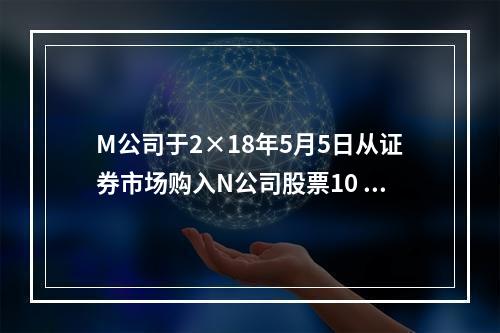 M公司于2×18年5月5日从证券市场购入N公司股票10 ...